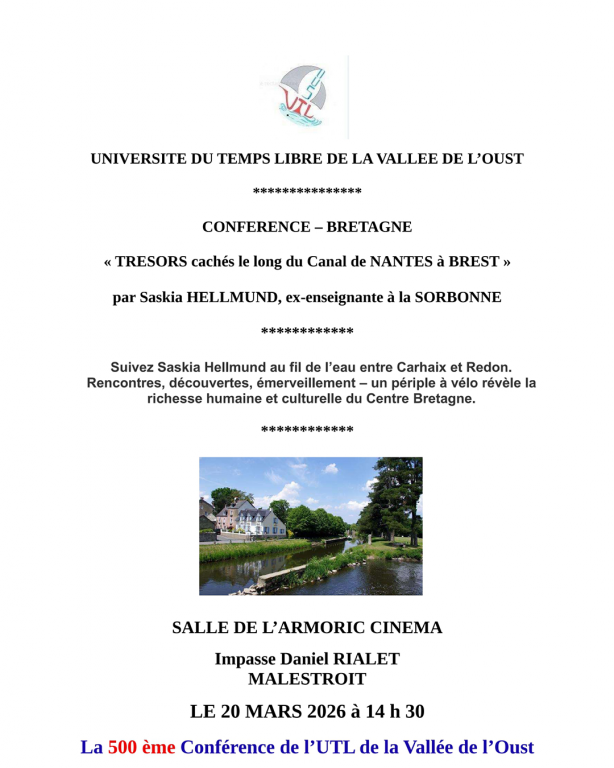 UTL

UNIVERSITE DU TEMPS LIBRE DE LA VALLEE DE L'OUST

***************

CONFERENCE – BRETAGNE

« TRESORS cachés le long du Canal de NANTES à BREST »

par Saskia HELLMUND, ex-enseignante à la SORBONNE

************

Suivez Saskia Hellmund au fil de l'eau entre Carhaix et Redon. Rencontres, découvertes, émerveillement – un périple à vélo révèle la richesse humaine et culturelle du Centre Bretagne.

************

SALLE DE L'ARMORIC CINEMA

Impasse Daniel RIALET
MALESTROIT

LE 20 MARS 2026 à 14 h 30

La 500 ème Conférence de l'UTL de la Vallée de l'Oust